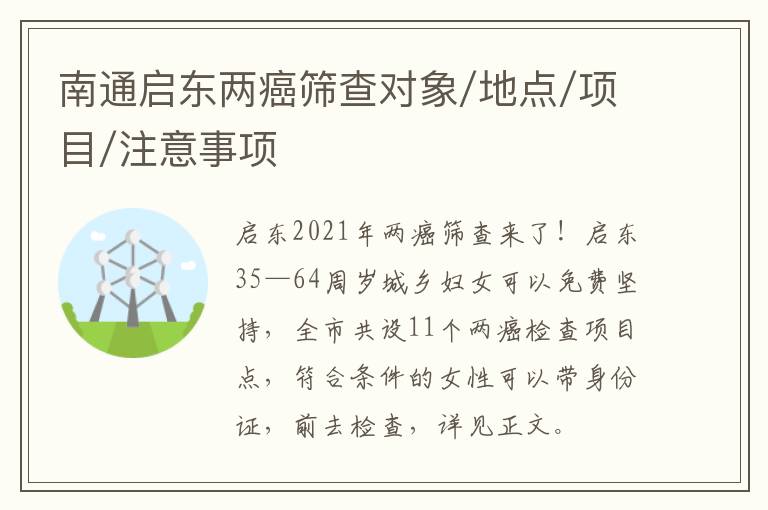 南通启东两癌筛查对象/地点/项目/注意事项

启东2021年两癌筛查来了！启东35—64周岁城乡妇女可以免费坚持，全市共设11个两癌检查项目点，符合条件的女性可以带身份证，前去检查，详见正文。